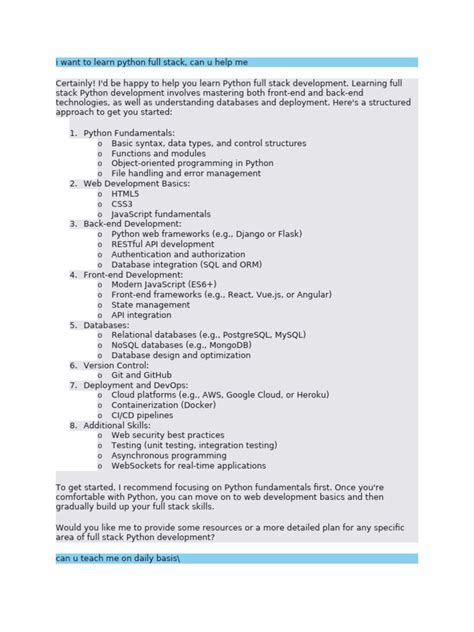 i want to learn python full stack, can u help me

Certainly! I'd be happy to help you learn Python full stack development. Learning full stack Python development involves mastering both front-end and back-end technologies, as well as understanding databases and deployment. Here's a structured approach to get you started:

1. Python Fundamentals:
   o Basic syntax, data types, and control structures
   o Functions and modules
   o Object-oriented programming in Python
   o File handling and error management
2. Web Development Basics:
   o HTML5
   o CSS3
   o JavaScript fundamentals
3. Back-end Development:
   o Python web frameworks (e.g., Django or Flask)
   o RESTful API development
   o Authentication and authorization
   o Database integration (SQL and ORM)
4. Front-end Development:
   o Modern JavaScript (ES6+)
   o Front-end frameworks (e.g., React, Vue.js, or Angular)
   o State management
   o API integration
5. Databases:
   o Relational databases (e.g., PostgreSQL, MySQL)
   o NoSQL databases (e.g., MongoDB)
   o Database design and optimization
6. Version Control:
   o Git and GitHub
7. Deployment and DevOps:
   o Cloud platforms (e.g., AWS, Google Cloud, or Heroku)
   o Containerization (Docker)
   o CI/CD pipelines
8. Additional Skills:
   o Web security best practices
   o Testing (unit testing, integration testing)
   o Asynchronous programming
   o WebSockets for real-time applications

To get started, I recommend focusing on Python fundamentals first. Once you're comfortable with Python, you can move on to web development basics and then gradually build up your full stack skills.

Would you like me to provide some resources or a more detailed plan for any specific area of full stack Python development?

can u teach me on daily basis\